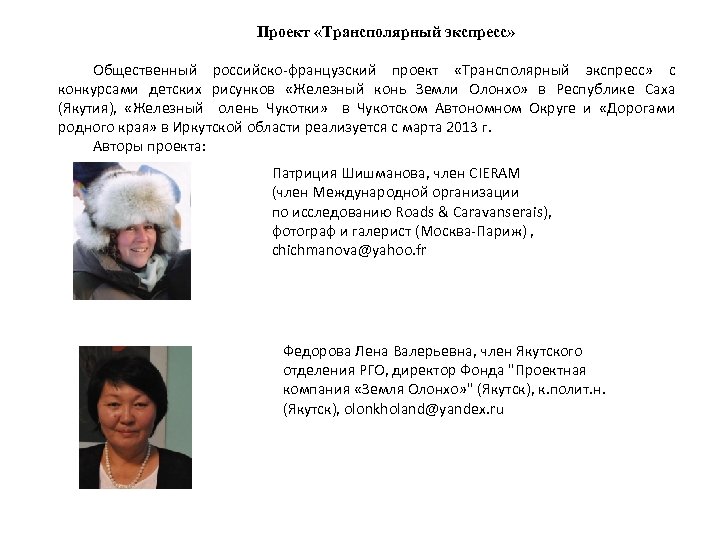 Проект «Трансполярный экспресс»

Общественный российско-французский проект «Трансполярный экспресс» с конкурсами детских рисунков «Железный конь Земли Олонхо» в Республике Саха (Якутия), «Железный олень Чукотки» в Чукотском Автономном Округе и «Дорогами родного края» в Иркутской области реализуется с марта 2013 г.

Авторы проекта:

Патриция Шишманова, член CIERAM (член Международной организации по исследованию Roads & Caravanserais), фотограф и галерист (Москва-Париж) , chichmanova@yahoo.fr

Федорова Лена Валерьевна, член Якутского отделения РГО, директор Фонда "Проектная компания «Земля Олонхо»" (Якутск), к.полит.н. (Якутск), olonkholand@yandex.ru